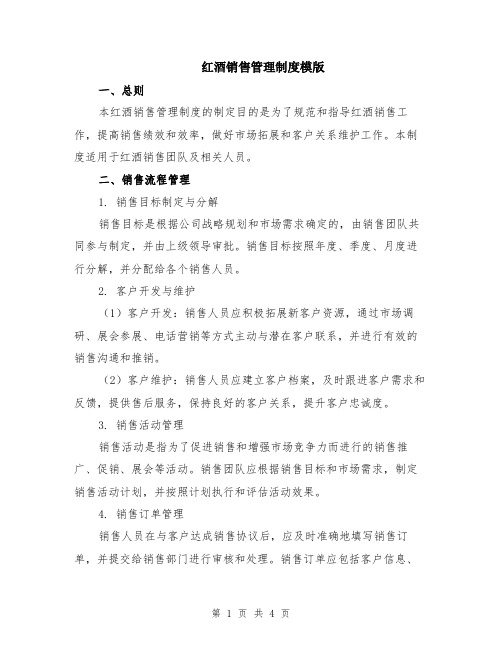 红酒销售管理制度模版

一、总则

本红酒销售管理制度的制定目的是为了规范和指导红酒销售工作，提高销售绩效和效率，做好市场拓展和客户关系维护工作。本制度适用于红酒销售团队及相关人员。

二、销售流程管理

1. 销售目标制定与分解

销售目标是根据公司战略规划和市场需求确定的，由销售团队共同参与制定，并由上级领导审批。销售目标按照年度、季度、月度进行分解，并分配给各个销售人员。

2. 客户开发与维护

（1）客户开发：销售人员应积极拓展新客户资源，通过市场调研、展会参展、电话营销等方式主动与潜在客户联系，并进行有效的销售沟通和推销。

（2）客户维护：销售人员应建立客户档案，及时跟进客户需求和反馈，提供售后服务，保持良好的客户关系，提升客户忠诚度。

3. 销售活动管理

销售活动是指为了促进销售和增强市场竞争力而进行的销售推广、促销、展会等活动。销售团队应根据销售目标和市场需求，制定销售活动计划，并按照计划执行和评估活动效果。

4. 销售订单管理

销售人员在与客户达成销售协议后，应及时准确地填写销售订单，并提交给销售部门进行审核和处理。销售订单应包括客户信息、

第 1 页 共 4 页